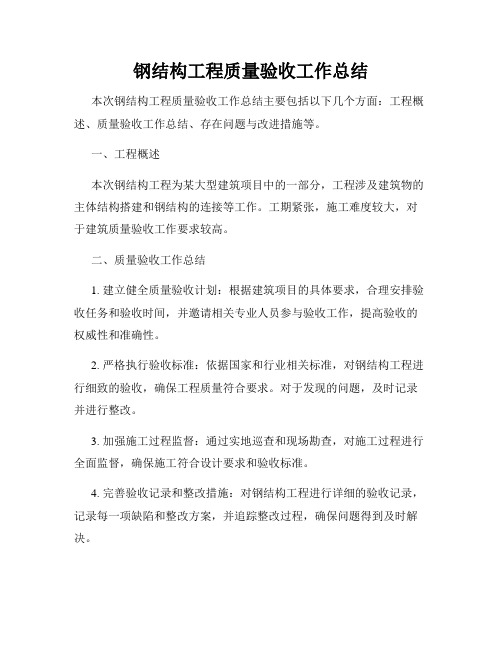 钢结构工程质量验收工作总结

本次钢结构工程质量验收工作总结主要包括以下几个方面：工程概述、质量验收工作总结、存在问题与改进措施等。

一、工程概述

本次钢结构工程为某大型建筑项目中的一部分，工程涉及建筑物的主体结构搭建和钢结构的连接等工作。工期紧张，施工难度较大，对于建筑质量验收工作要求较高。

二、质量验收工作总结

1. 建立健全质量验收计划：根据建筑项目的具体要求，合理安排验收任务和验收时间，并邀请相关专业人员参与验收工作，提高验收的权威性和准确性。

2. 严格执行验收标准：依据国家和行业相关标准，对钢结构工程进行细致的验收，确保工程质量符合要求。对于发现的问题，及时记录并进行整改。

3. 加强施工过程监督：通过实地巡查和现场勘查，对施工过程进行全面监督，确保施工符合设计要求和验收标准。

4. 完善验收记录和整改措施：对钢结构工程进行详细的验收记录，记录每一项缺陷和整改方案，并追踪整改过程，确保问题得到及时解决。